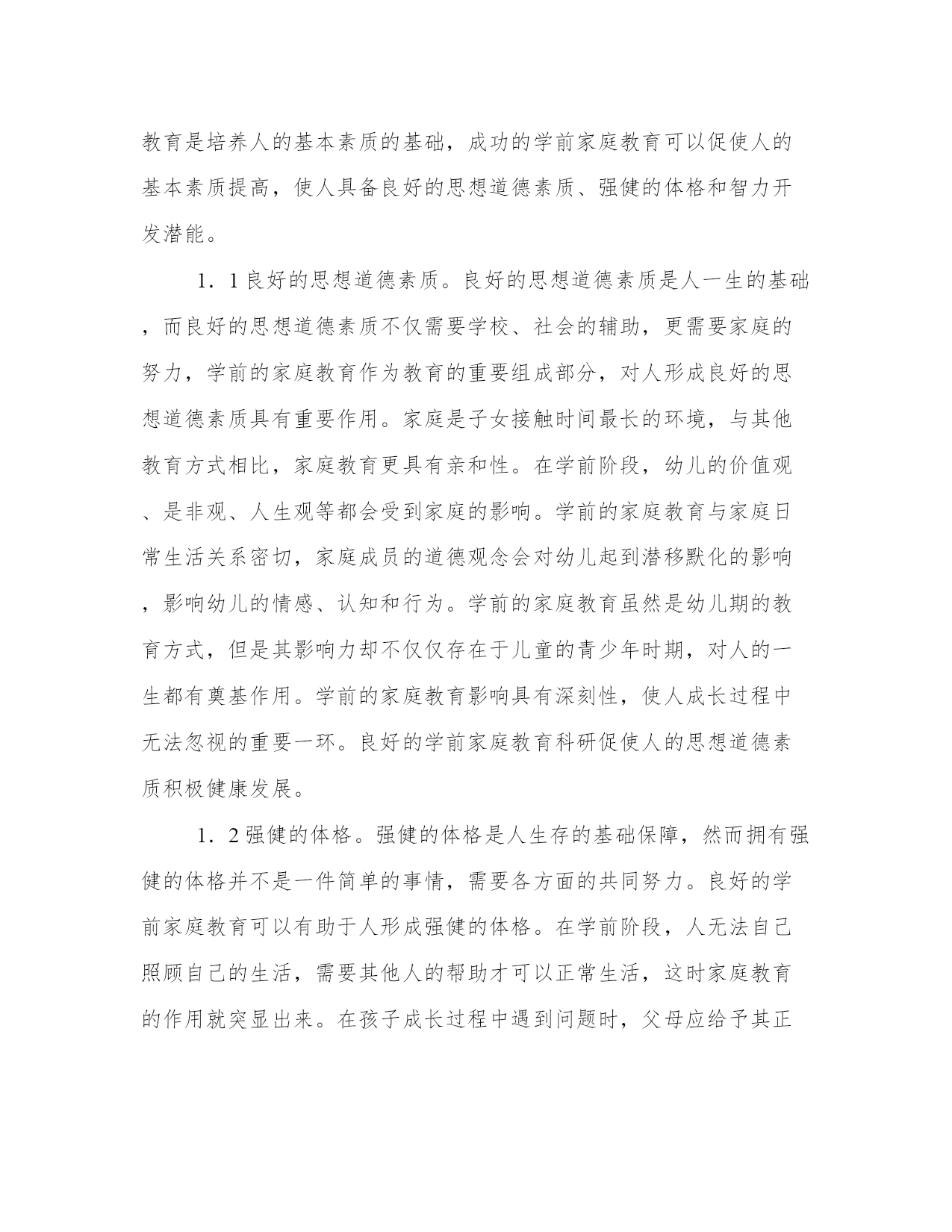 教育是培养人的基本素质的基础，成功的学前家庭教育可以促使人的基本素质提高，使人具备良好的思想道德素质、强健的体格和智力开发潜能。

1．1良好的思想道德素质。良好的思想道德素质是人一生的基础，而良好的思想道德素质不仅需要学校、社会的辅助，更需要家庭的努力，学前的家庭教育作为教育的重要组成部分，对人形成良好的思想道德素质具有重要作用。家庭是子女接触时间最长的环境，与其他教育方式相比，家庭教育更具有亲和性。在学前阶段，幼儿的价值观、是非观、人生观等都会受到家庭的影响。学前的家庭教育与家庭日常生活关系密切，家庭成员的道德观念会对幼儿起到潜移默化的影响，影响幼儿的情感、认知和行为。学前的家庭教育虽然是幼儿期的教育方式，但是其影响力却不仅仅存在于儿童的青少年时期，对人的一生都有奠基作用。学前的家庭教育影响具有深刻性，使人成长过程中无法忽视的重要一环。良好的学前家庭教育科研促使人的思想道德素质积极健康发展。

1．2强健的体格。强健的体格是人生存的基础保障，然而拥有强健的体格并不是一件简单的事情，需要各方面的共同努力。良好的学前家庭教育可以有助于人形成强健的体格。在学前阶段，人无法自己照顾自己的生活，需要其他人的帮助才可以正常生活，这时家庭教育的作用就突显出来。在孩子成长过程中遇到问题时，父母应给予其正